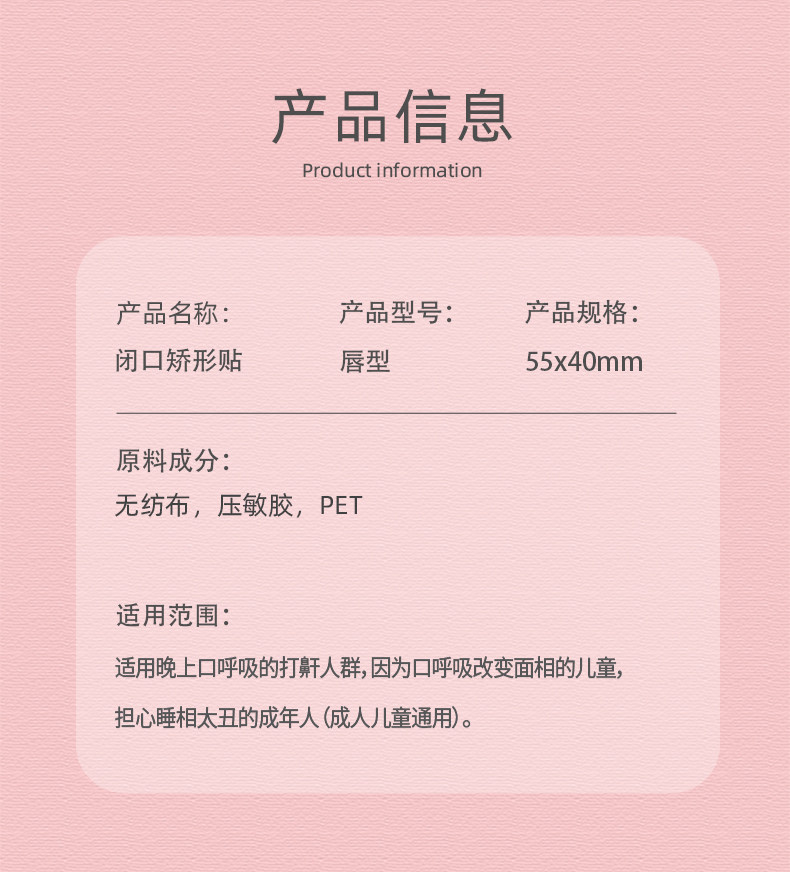 产品信息

Product information

产品名称：
闭口矫形贴

产品型号：
唇型

产品规格：
55x40mm

原料成分：
无纺布，压敏胶，PET

适用范围：
适用晚上口呼吸的打鼾人群，因为口呼吸改变面相的儿童，担心睡相太丑的成年人（成人儿童通用）。